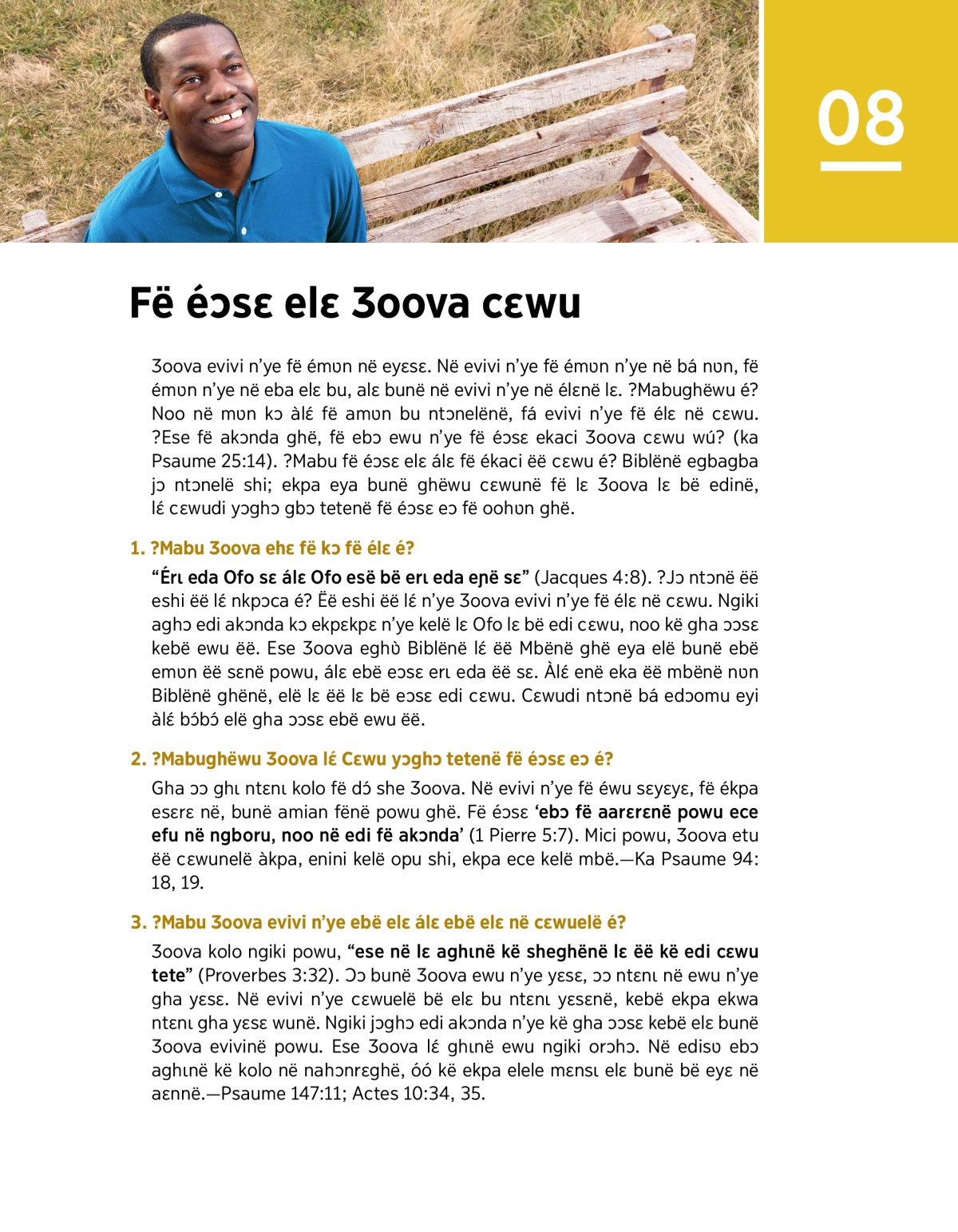 08

Fë éɔsɛ elɛ Ʒoova cɛwu

Ʒoova evivi n'ye fë émʋn në eyɛsɛ. Në evivi n'ye fë émʋn n'ye në bá nʋn, fë émʋn n'ye në eba elɛ bu, alɛ bunë në evivi n'ye në élɛnë lɛ. ?Mabughëwu é? Noo në mʋn kɔ àlɛ́ fë amʋn bu ntɔnelënë, fá evivi n'ye fë élɛ në cɛwu. ?Ese fë akɔnda ghë, fë ebɔ ewu n'ye fë éɔsɛ ekaci Ʒoova cɛwu wú? (ka Psaume 25:14). ?Mabu fë éɔsɛ elɛ álɛ fë ékaci ëë cɛwu é? Biblënë egbagba jɔ ntɔnelë shi; ekpa eya bunë ghëwu cɛwunë fë lɛ Ʒoova lɛ bë edinë, lɛ́ cɛwudi yɔghɔ gbɔ tetenë fë éɔsɛ eɔ fë oohʋn ghë.

1. ?Mabu Ʒoova ehɛ fë kɔ fë élɛ é?

"Érɩ eda Ofo sɛ álɛ Ofo esë bë erɩ eda eɲë sɛ" (Jacques 4:8). ?Jɔ ntɔnë ëë eshi ëë lɛ́ nkpɔca é? Ëë eshi ëë lɛ́ n'ye Ʒoova evivi n'ye fë élɛ në cɛwu. Ngiki aghɔ edi akɔnda kɔ ekpɛkpɛ n'ye kelë lɛ Ofo lɛ bë edi cɛwu, noo kë gha ɔɔsɛ kebë ewu ëë. Ese Ʒoova eghʋ̀ Biblënë lɛ́ ëë Mbënë ghë eya elë bunë ebë emʋn ëë sɛnë powu, álɛ ebë eɔsɛ erɩ eda ëë sɛ. Àlɛ́ enë eka ëë mbënë nʋn Biblënë ghënë, elë lɛ ëë lɛ bë eɔsɛ edi cɛwu. Cɛwudi ntɔnë bá edɔomu eyi àlɛ́ bɔ́bɔ́ elë gha ɔɔsɛ ebë ewu ëë.

2. ?Mabughëwu Ʒoova lɛ́ Cɛwu yɔghɔ tetenë fë éɔsɛ eɔ é?

Gha ɔɔ ghɩ ntɛnɩ kolo fë dɔ́ she Ʒoova. Në evivi n'ye fë éwu sɛyɛyɛ, fë ékpa esɛrɛ në, bunë amian fënë powu ghë. Fë éɔsɛ 'ebɔ fë aarɛrɛnë powu ece efu në ngboru, noo në edi fë akɔnda' (1 Pierre 5:7). Mici powu, Ʒoova etu ëë cɛwunelë àkpa, enini kelë opu shi, ekpa ece kelë mbë.—Ka Psaume 94: 18, 19.

3. ?Mabu Ʒoova evivi n'ye ebë elɛ álɛ ebë elɛ në cɛwuelë é?

Ʒoova kolo ngiki powu, "ese në lɛ aghɩnë kë sheghënë lɛ ëë kë edi cɛwu tete" (Proverbes 3:32). Ɔɔ bunë Ʒoova ewu n'ye yɛsɛ, ɔɔ ntɛnɩ në ewu n'ye gha yɛsɛ. Në evivi n'ye cɛwuelë bë elɛ bu ntɛnɩ yɛsɛnë, kebë ekpa ekwa ntɛnɩ gha yɛsɛ wunë. Ngiki jɔghɔ edi akɔnda n'ye kë gha ɔɔsɛ kebë elɛ bunë Ʒoova evivinë powu. Ese Ʒoova lɛ́ ghɩnë ewu ngiki orɔhɔ. Në edisʋ ebɔ aghɩnë kë kolo në nahɔnrɛghë, óó kë ekpa elele mɛnsɩ elɛ bunë bë eyɛ në aɛnnë.—Psaume 147:11; Actes 10:34, 35.